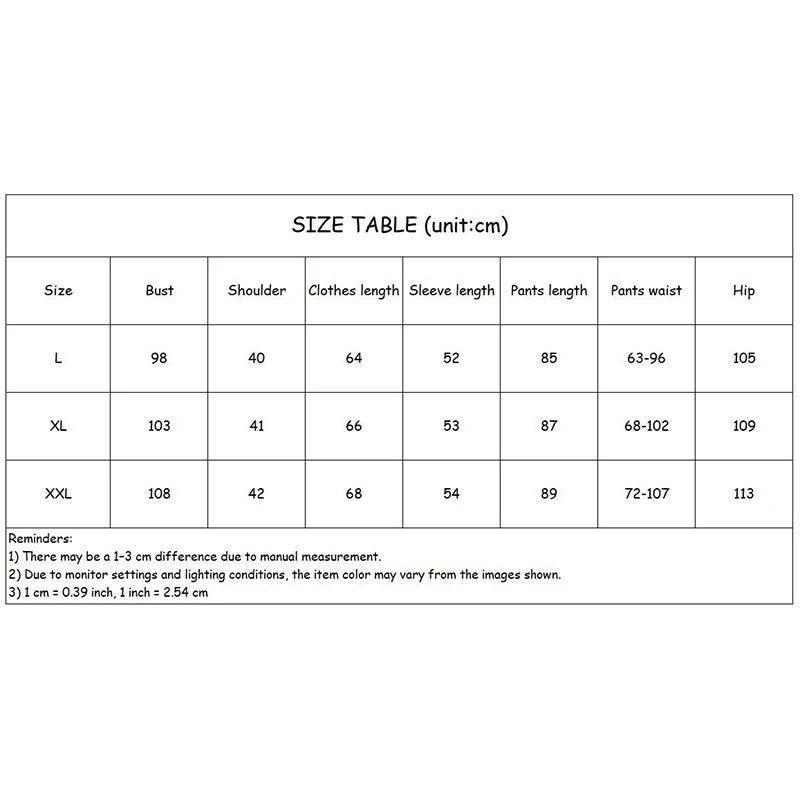 SIZE TABLE (unit:cm)

| Size | Bust | Shoulder | Clothes length | Sleeve length | Pants length | Pants waist | Hip |
|---|---|---|---|---|---|---|---|
| L | 98 | 40 | 64 | 52 | 85 | 63-96 | 105 |
| XL | 103 | 41 | 66 | 53 | 87 | 68-102 | 109 |
| XXL | 108 | 42 | 68 | 54 | 89 | 72-107 | 113 |

Reminders:
1) There may be a 1-3 cm difference due to manual measurement.
2) Due to monitor settings and lighting conditions, the item color may vary from the images shown.
3) 1 cm = 0.39 inch, 1 inch = 2.54 cm